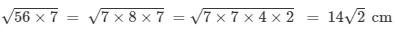 $\sqrt{56 \times 7} = \sqrt{7 \times 8 \times 7} = \sqrt{7 \times 7 \times 4 \times 2} = 14\sqrt{2}$ cm